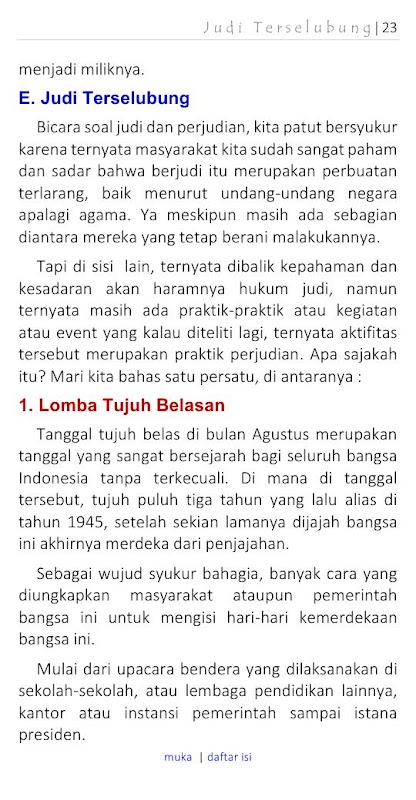 Judi Terselubung | 23

menjadi miliknya.

E. Judi Terselubung

Bicara soal judi dan perjudian, kita patut bersyukur karena ternyata masyarakat kita sudah sangat paham dan sadar bahwa berjudi itu merupakan perbuatan terlarang, baik menurut undang-undang negara apalagi agama. Ya meskipun masih ada sebagian diantara mereka yang tetap berani malakukannya.

Tapi di sisi lain, ternyata dibalik kepahaman dan kesadaran akan haramnya hukum judi, namun ternyata masih ada praktik-praktik atau kegiatan atau event yang kalau diteliti lagi, ternyata aktifitas tersebut merupakan praktik perjudian. Apa sajakah itu? Mari kita bahas satu persatu, di antaranya :

1. Lomba Tujuh Belasan

Tanggal tujuh belas di bulan Agustus merupakan tanggal yang sangat bersejarah bagi seluruh bangsa Indonesia tanpa terkecuali. Di mana di tanggal tersebut, tujuh puluh tiga tahun yang lalu alias di tahun 1945, setelah sekian lamanya dijajah bangsa ini akhirnya merdeka dari penjajahan.

Sebagai wujud syukur bahagia, banyak cara yang diungkapkan masyarakat ataupun pemerintah bangsa ini untuk mengisi hari-hari kemerdekaan bangsa ini.

Mulai dari upacara bendera yang dilaksanakan di sekolah-sekolah, atau lembaga pendidikan lainnya, kantor atau instansi pemerintah sampai istana presiden.

muka | daftar isi